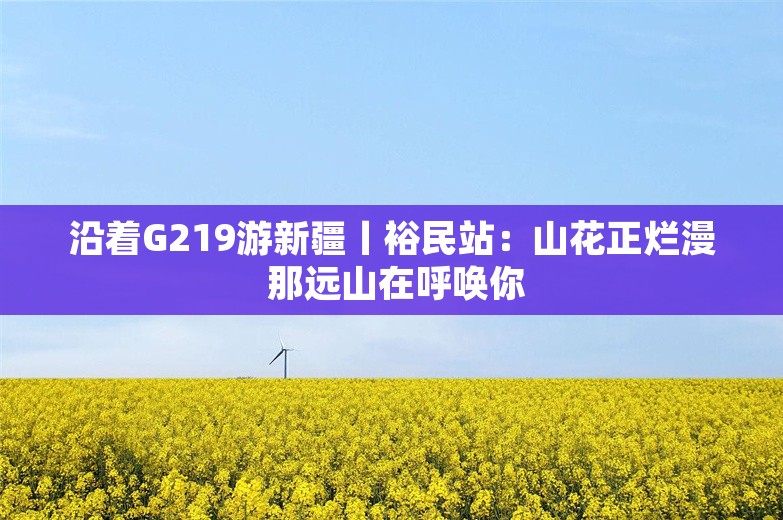 沿着G219游新疆丨裕民站：山花正烂漫 那远山在呼唤你